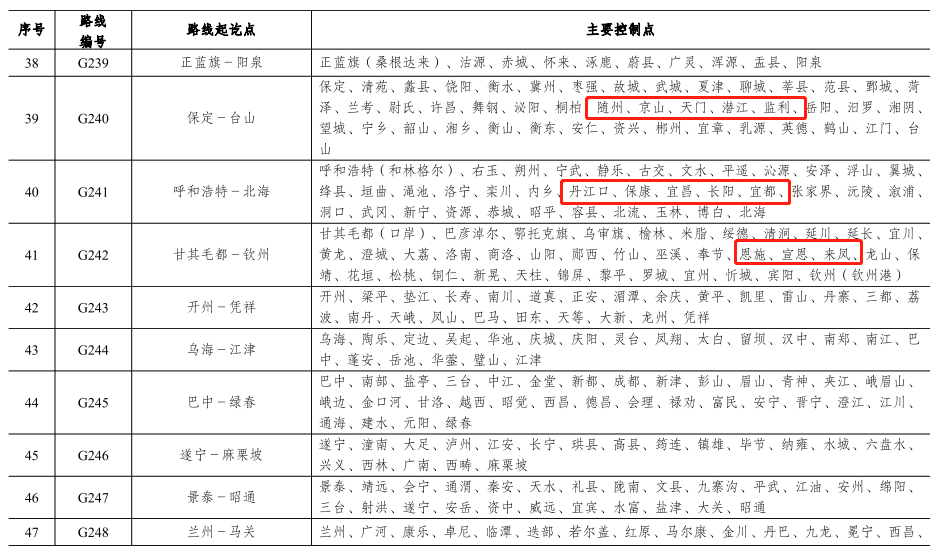 | 序号 | 路线编号 | 路线起讫点 | 主要控制点 |
|---|---|---|---|
| 38 | G239 | 正蓝旗－阳泉 | 正蓝旗（桑根达来）、沽源、赤城、怀来、涿鹿、蔚县、广灵、浑源、盂县、阳泉 |
| 39 | G240 | 保定－台山 | 保定、清苑、蠡县、饶阳、衡水、冀州、枣强、故城、武城、夏津、聊城、莘县、范县、鄄城、菏泽、兰考、尉氏、许昌、舞钢、泌阳、桐柏、随州、京山、天门、潜江、监利、岳阳、汨罗、湘阴、望城、宁乡、韶山、湘乡、衡山、衡东、安仁、资兴、郴州、宜章、乳源、英德、鹤山、江门、台山 |
| 40 | G241 | 呼和浩特－北海 | 呼和浩特（和林格尔）、右玉、朔州、宁武、静乐、古交、文水、平遥、沁源、安泽、浮山、翼城、绛县、垣曲、渑池、洛宁、栾川、内乡、丹江口、保康、宜昌、长阳、宜都、张家界、沅陵、溆浦、洞口、武冈、新宁、资源、恭城、昭平、容县、北流、玉林、博白、北海 |
| 41 | G242 | 甘其毛都－钦州 | 甘其毛都（口岸）、巴彦淖尔、鄂托克旗、乌审旗、榆林、米脂、绥德、清涧、延川、延长、宜川、黄龙、澄城、大荔、洛南、商洛、山阳、郧西、竹山、巫溪、奉节、恩施、宣恩、来凤、龙山、保靖、花垣、松桃、铜仁、新晃、天柱、锦屏、黎平、罗城、宜州、忻城、宾阳、钦州（钦州港） |
| 42 | G243 | 开州－凭祥 | 开州、梁平、垫江、长寿、南川、道真、正安、湄潭、余庆、黄平、凯里、雷山、丹寨、三都、荔波、南丹、天峨、凤山、巴马、田东、天等、大新、龙州、凭祥 |
| 43 | G244 | 乌海－江津 | 乌海、陶乐、定边、吴起、华池、庆城、庆阳、灵台、凤翔、太白、留坝、汉中、南郑、南江、巴中、蓬安、岳池、华蓥、璧山、江津 |
| 44 | G245 | 巴中－绿春 | 巴中、南部、盐亭、三台、中江、金堂、新都、成都、新津、彭山、眉山、青神、夹江、峨眉山、峨边、金口河、甘洛、越西、昭觉、西昌、德昌、会理、禄劝、富民、安宁、晋宁、澄江、江川、通海、建水、元阳、绿春 |
| 45 | G246 | 遂宁－麻栗坡 | 遂宁、潼南、大足、泸州、江安、长宁、珙县、高县、筠连、镇雄、毕节、纳雍、水城、六盘水、兴义、西林、广南、西畴、麻栗坡 |
| 46 | G247 | 景泰－昭通 | 景泰、靖远、会宁、通渭、秦安、天水、礼县、陇南、文县、九寨沟、平武、江油、安州、绵阳、三台、射洪、遂宁、安岳、资中、威远、宜宾、水富、盐津、大关、昭通 |
| 47 | G248 | 兰州－马关 | 兰州、广河、康乐、卓尼、临潭、迭部、若尔盖、红原、马尔康、金川、丹巴、九龙、冕宁、西昌、 |